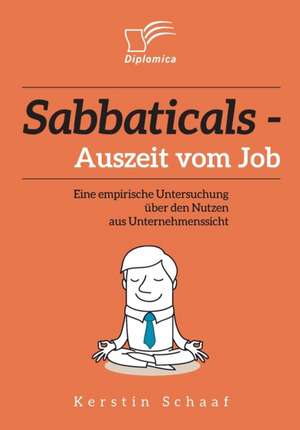 Diplomica

Sabbaticals -
Auszeit vom Job

Eine empirische Untersuchung über den Nutzen aus Unternehmenssicht

Kerstin Schaaf